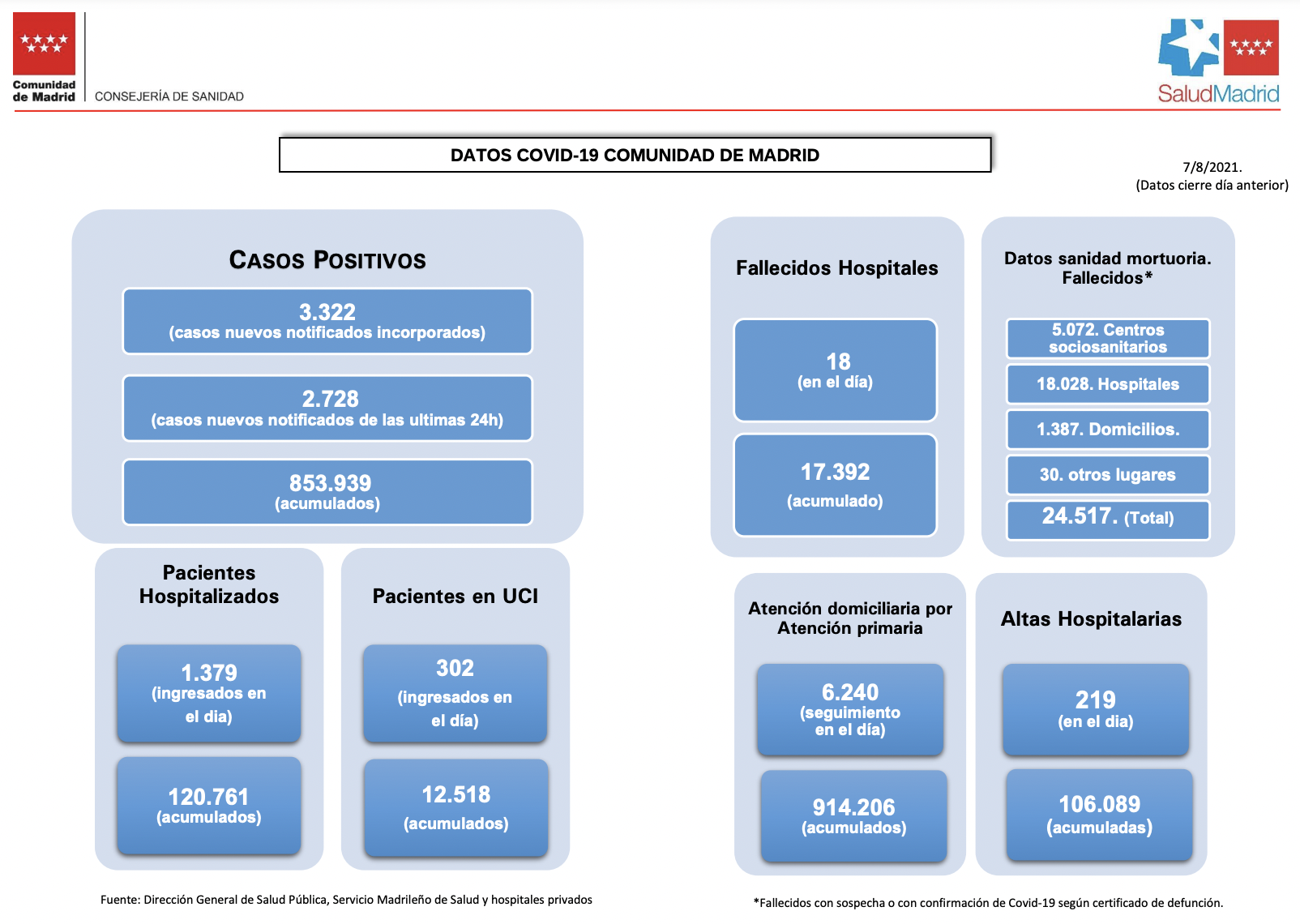 Comunidad de Madrid

CONSEJERÍA DE SANIDAD

SaludMadrid

DATOS COVID-19 COMUNIDAD DE MADRID

7/8/2021.
(Datos cierre día anterior)

CASOS POSITIVOS

3.322
(casos nuevos notificados incorporados)

2.728
(casos nuevos notificados de las ultimas 24h)

853.939
(acumulados)

Pacientes Hospitalizados

1.379
(ingresados en el dia)

120.761
(acumulados)

Pacientes en UCI

302
(ingresados en el día)

12.518
(acumulados)

Fallecidos Hospitales

18
(en el día)

17.392
(acumulado)

Datos sanidad mortuoria. Fallecidos*

5.072. Centros sociosanitarios

18.028. Hospitales

1.387. Domicilios.

30. otros lugares

24.517. (Total)

Atención domiciliaria por Atención primaria

6.240
(seguimiento en el día)

914.206
(acumulados)

Altas Hospitalarias

219
(en el dia)

106.089
(acumuladas)

Fuente: Dirección General de Salud Pública, Servicio Madrileño de Salud y hospitales privados

*Fallecidos con sospecha o con confirmación de Covid-19 según certificado de defunción.